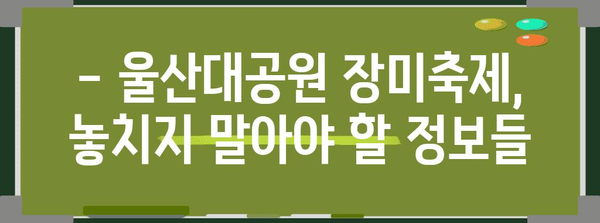 – 울산대공원 장미축제, 놓치지 말아야 할 정보들